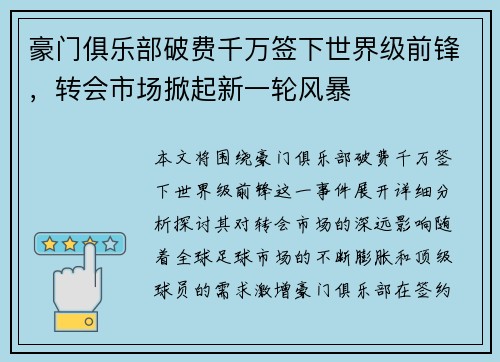 豪门俱乐部破费千万签下世界级前锋，转会市场掀起新一轮风暴

本文将围绕豪门俱乐部破费千万签下世界级前锋这一事件展开详细分析探讨其对转会市场的深远影响随着全球足球市场的不断膨胀和顶级球员的需求激增豪门俱乐部在签约